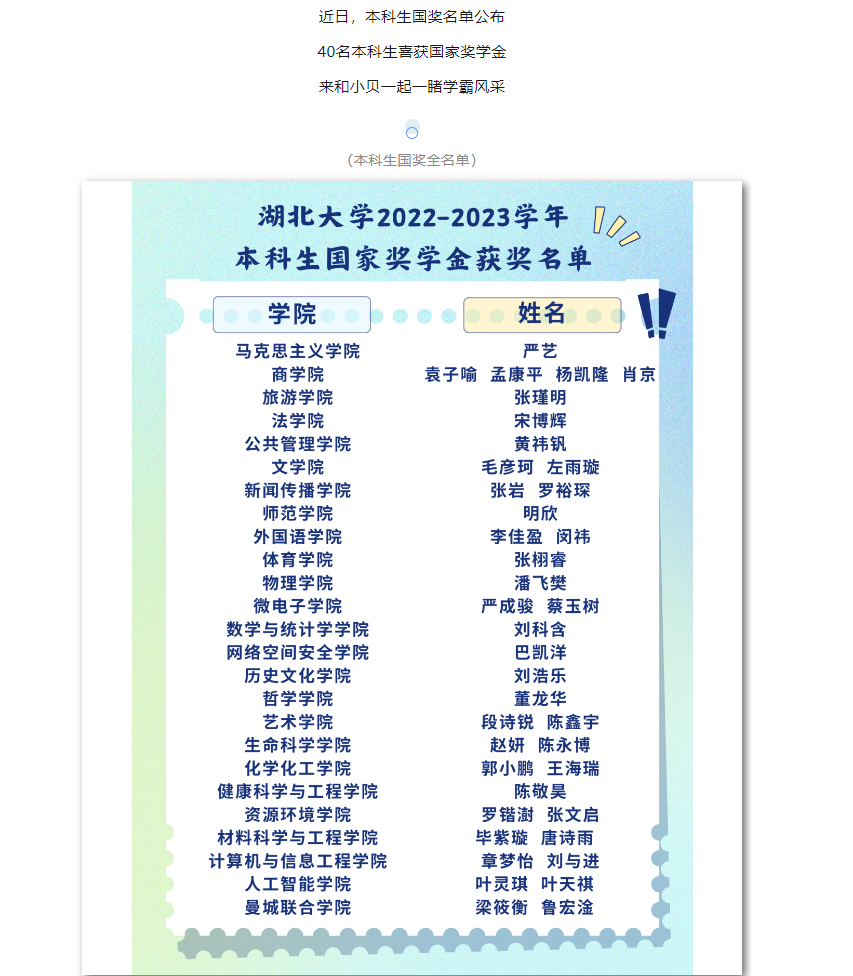 近日，本科生国奖名单公布

40名本科生喜获国家奖学金

来和小贝一起一睹学霸风采

（本科生国奖全名单）

湖北大学2022-2023学年
本科生国家奖学金获奖名单

| 学院 | 姓名 |
|---|---|
| 马克思主义学院 | 严艺 |
| 商学院 | 袁子喻 孟康平 杨凯隆 肖京 |
| 旅游学院 | 张瑾明 |
| 法学院 | 宋博辉 |
| 公共管理学院 | 黄祎钒 |
| 文学院 | 毛彦珂 左雨璇 |
| 新闻传播学院 | 张岩 罗裕琛 |
| 师范学院 | 明欣 |
| 外国语学院 | 李佳盈 闵祎 |
| 体育学院 | 张栩睿 |
| 物理学院 | 潘飞樊 |
| 微电子学院 | 严成骏 蔡玉树 |
| 数学与统计学学院 | 刘科含 |
| 网络空间安全学院 | 巴凯洋 |
| 历史文化学院 | 刘浩乐 |
| 哲学学院 | 董龙华 |
| 艺术学院 | 段诗锐 陈鑫宇 |
| 生命科学学院 | 赵妍 陈永博 |
| 化学化工学院 | 郭小鹏 王海瑞 |
| 健康科学与工程学院 | 陈敬昊 |
| 资源环境学院 | 罗锴澍 张文启 |
| 材料科学与工程学院 | 毕紫璇 唐诗雨 |
| 计算机与信息工程学院 | 章梦怡 刘与进 |
| 人工智能学院 | 叶灵琪 叶天祺 |
| 曼城联合学院 | 梁筱衡 鲁宏淦 |